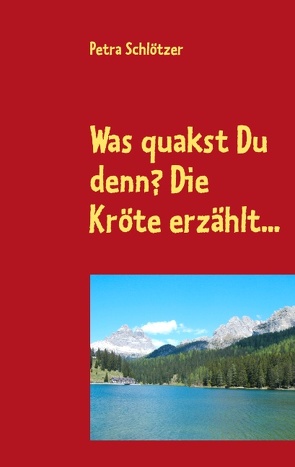 Petra Schlötzer

Was quakst Du denn? Die Kröte erzählt...